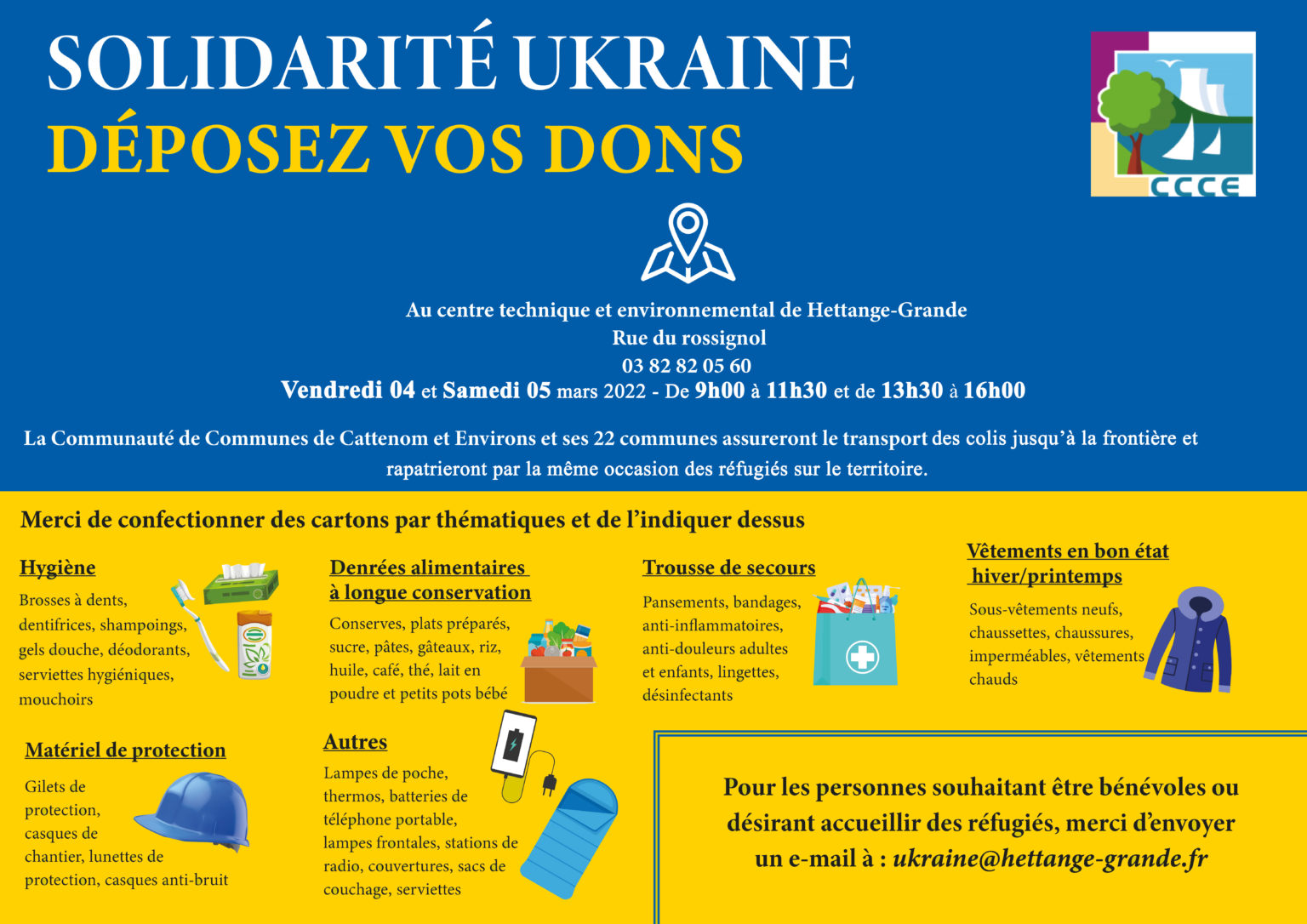 SOLIDARITÉ UKRAINE
DÉPOSEZ VOS DONS

CCCE

Au centre technique et environnemental de Hettange-Grande
Rue du rossignol
03 82 82 05 60
Vendredi 04 et Samedi 05 mars 2022 - De 9h00 à 11h30 et de 13h30 à 16h00

La Communauté de Communes de Cattenom et Environs et ses 22 communes assureront le transport des colis jusqu'à la frontière et rapatrieront par la même occasion des réfugiés sur le territoire.

Merci de confectionner des cartons par thématiques et de l'indiquer dessus

Hygiène
Brosses à dents, dentifrices, shampoings, gels douche, déodorants, serviettes hygiéniques, mouchoirs

Denrées alimentaires à longue conservation
Conserves, plats préparés, sucre, pâtes, gâteaux, riz, huile, café, thé, lait en poudre et petits pots bébé

Trousse de secours
Pansements, bandages, anti-inflammatoires, anti-douleurs adultes et enfants, lingettes, désinfectants

Vêtements en bon état hiver/printemps
Sous-vêtements neufs, chaussettes, chaussures, imperméables, vêtements chauds

Matériel de protection
Gilets de protection, casques de chantier, lunettes de protection, casques anti-bruit

Autres
Lampes de poche, thermos, batteries de téléphone portable, lampes frontales, stations de radio, couvertures, sacs de couchage, serviettes

Pour les personnes souhaitant être bénévoles ou désirant accueillir des réfugiés, merci d'envoyer un e-mail à : ukraine@hettange-grande.fr